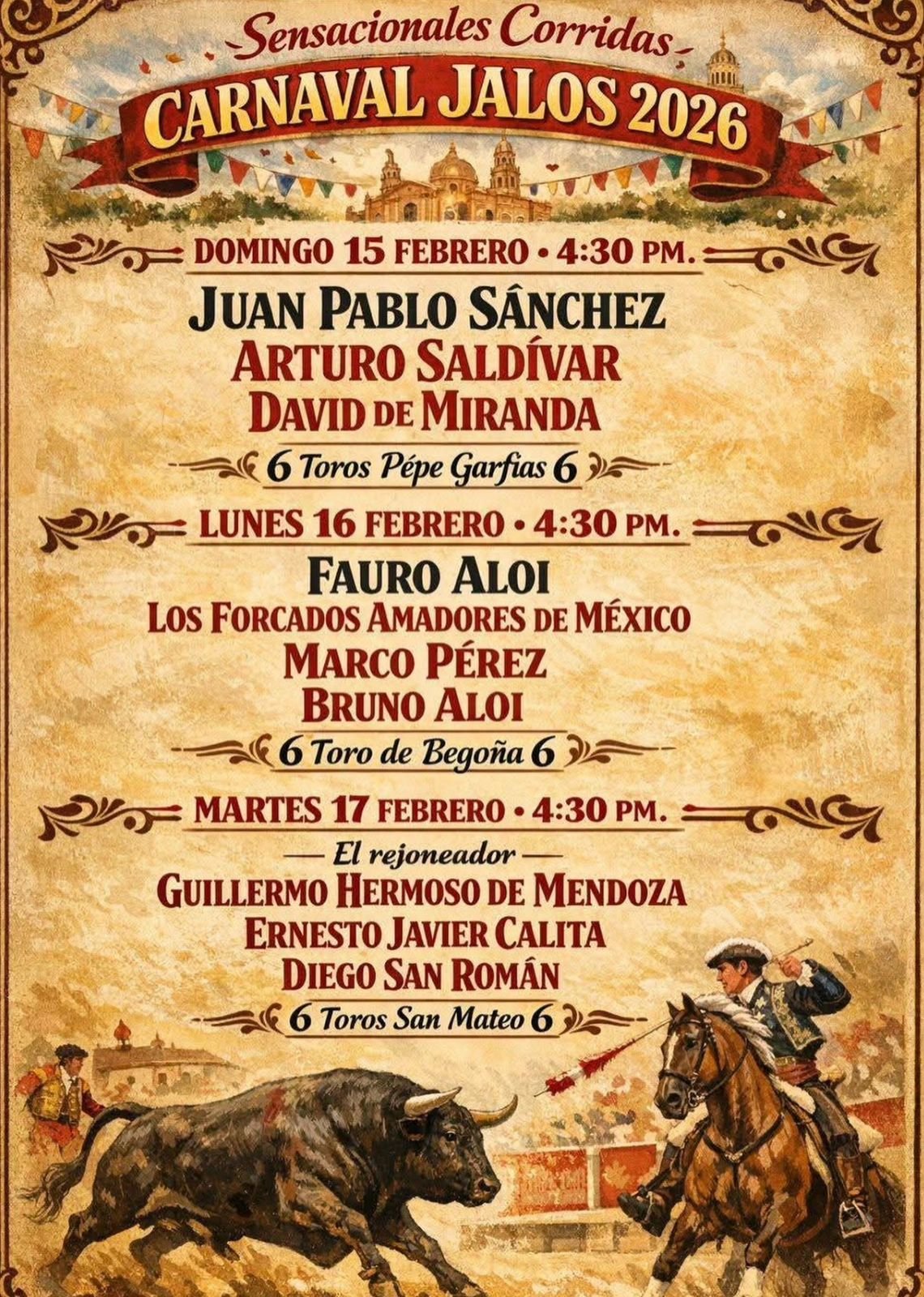 Sensacionales Corridas
CARNAVAL JALOS 2026

DOMINGO 15 FEBRERO • 4:30 PM.

JUAN PABLO SÂNCHEZ
ARTURO SALDÍVAR
DAVID DE MIRANDA

6 Toros Pépe Garfias 6

LUNES 16 FEBRERO • 4:30 PM.

FAURO ALOI
LOS FORCADOS AMADORES DE MÉXICO
MARCO PÉREZ
BRUNO ALOI

6 Toro de Begoña 6

MARTES 17 FEBRERO • 4:30 PM.

— El rejoneador —
GUILLERMO HERMOSO DE MENDOZA
ERNESTO JAVIER CALITA
DIEGO SAN ROMÁN

6 Toros San Mateo 6